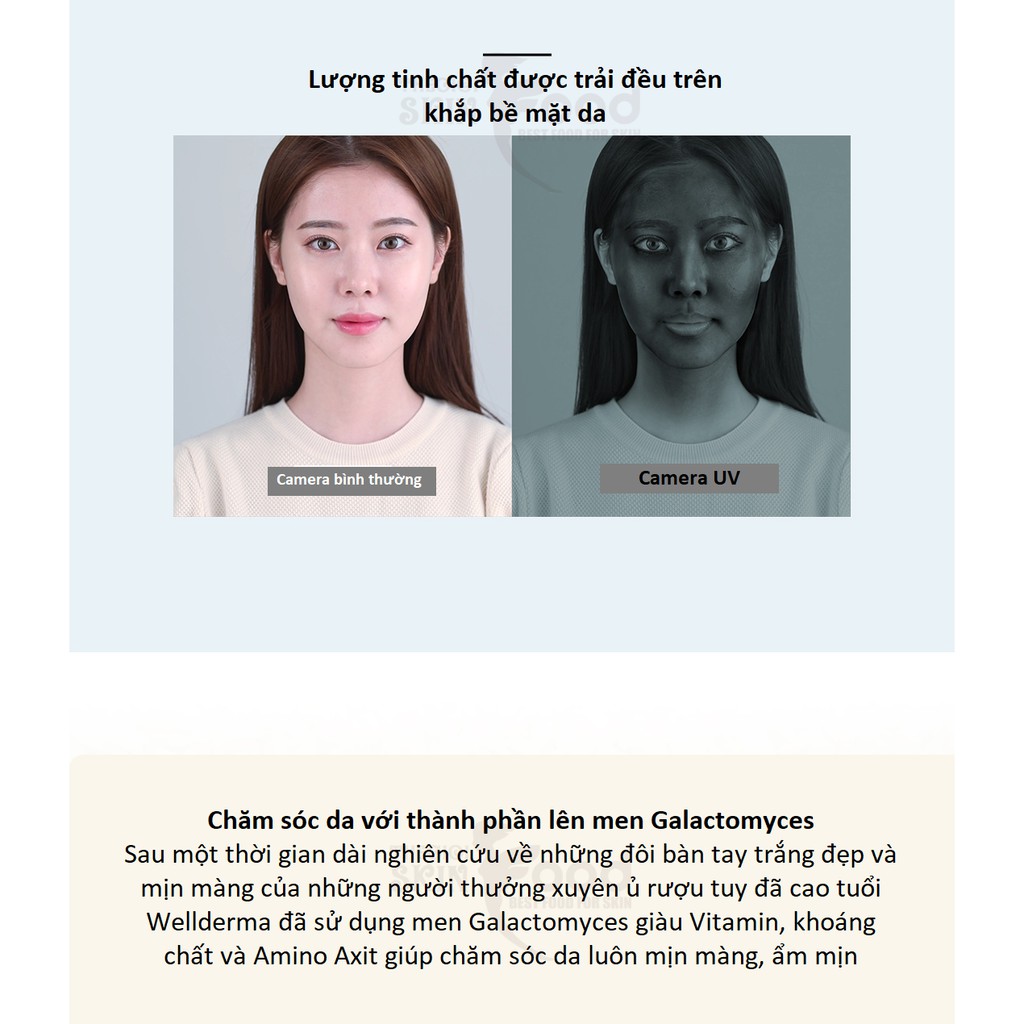 Lượng tinh chất được trải đều trên khắp bề mặt da

Camera bình thường

Camera UV

Chăm sóc da với thành phần lên men Galactomyces

Sau một thời gian dài nghiên cứu về những đôi bàn tay trắng đẹp và mịn màng của những người thưởng xuyên ủ rượu tuy đã cao tuổi Wellderma đã sử dụng men Galactomyces giàu Vitamin, khoáng chất và Amino Axit giúp chăm sóc da luôn mịn màng, ẩm mịn

BEST FOOD FOR SKIN